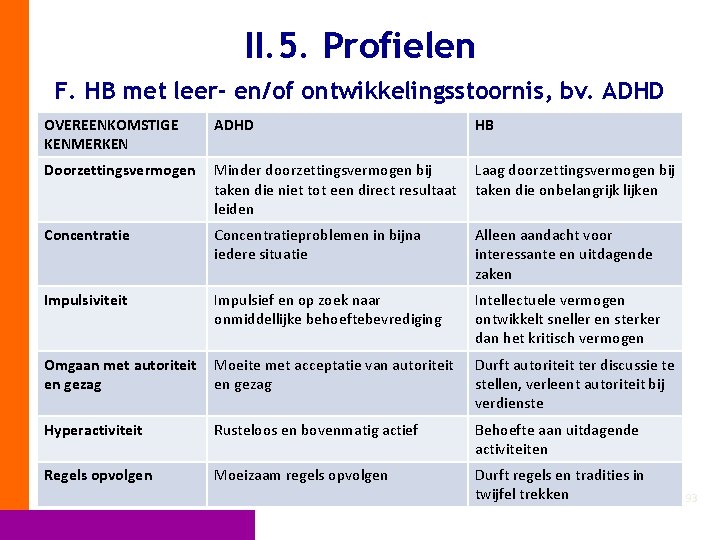 II.5. Profielen

F. HB met leer- en/of ontwikkelingsstoornis, bv. ADHD

| OVEREENKOMSTIGE KENMERKEN | ADHD | HB |
|---|---|---|
| Doorzettingsvermogen | Minder doorzettingsvermogen bij taken die niet tot een direct resultaat leiden | Laag doorzettingsvermogen bij taken die onbelangrijk lijken |
| Concentratie | Concentratieproblemen in bijna iedere situatie | Alleen aandacht voor interessante en uitdagende zaken |
| Impulsiviteit | Impulsief en op zoek naar onmiddellijke behoeftebevrediging | Intellectuele vermogen ontwikkelt sneller en sterker dan het kritisch vermogen |
| Omgaan met autoriteit en gezag | Moeite met acceptatie van autoriteit en gezag | Durft autoriteit ter discussie te stellen, verleent autoriteit bij verdienste |
| Hyperactiviteit | Rusteloos en bovenmatig actief | Behoefte aan uitdagende activiteiten |
| Regels opvolgen | Moeizaam regels opvolgen | Durft regels en tradities in twijfel trekken |

93